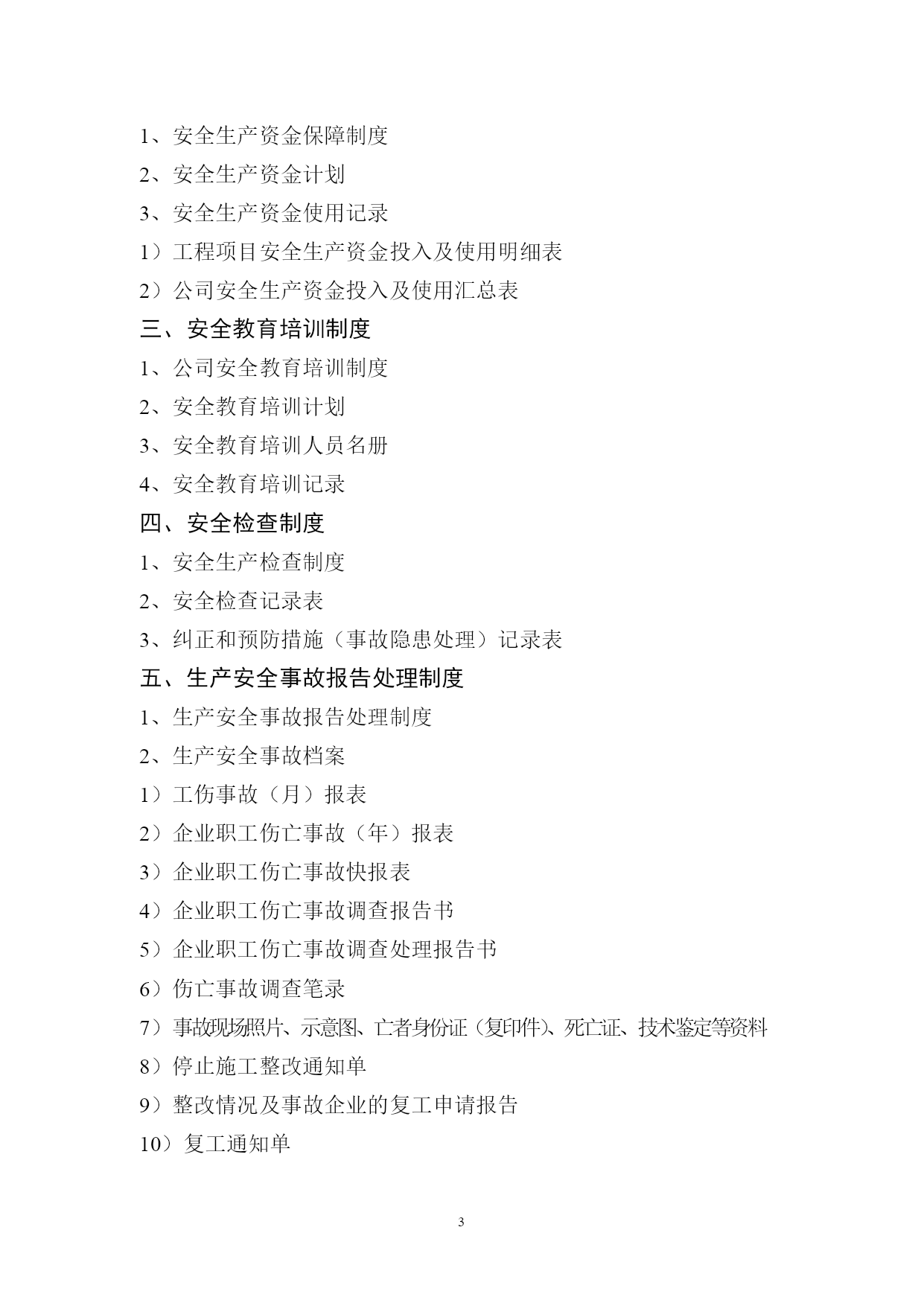 1、安全生产资金保障制度

2、安全生产资金计划

3、安全生产资金使用记录

1）工程项目安全生产资金投入及使用明细表

2）公司安全生产资金投入及使用汇总表

三、安全教育培训制度

1、公司安全教育培训制度

2、安全教育培训计划

3、安全教育培训人员名册

4、安全教育培训记录

四、安全检查制度

1、安全生产检查制度

2、安全检查记录表

3、纠正和预防措施（事故隐患处理）记录表

五、生产安全事故报告处理制度

1、生产安全事故报告处理制度

2、生产安全事故档案

1）工伤事故（月）报表

2）企业职工伤亡事故（年）报表

3）企业职工伤亡事故快报表

4）企业职工伤亡事故调查报告书

5）企业职工伤亡事故调查处理报告书

6）伤亡事故调查笔录

7）事故现场照片、示意图、亡者身份证（复印件）、死亡证、技术鉴定等资料

8）停止施工整改通知单

9）整改情况及事故企业的复工申请报告

10）复工通知单

3